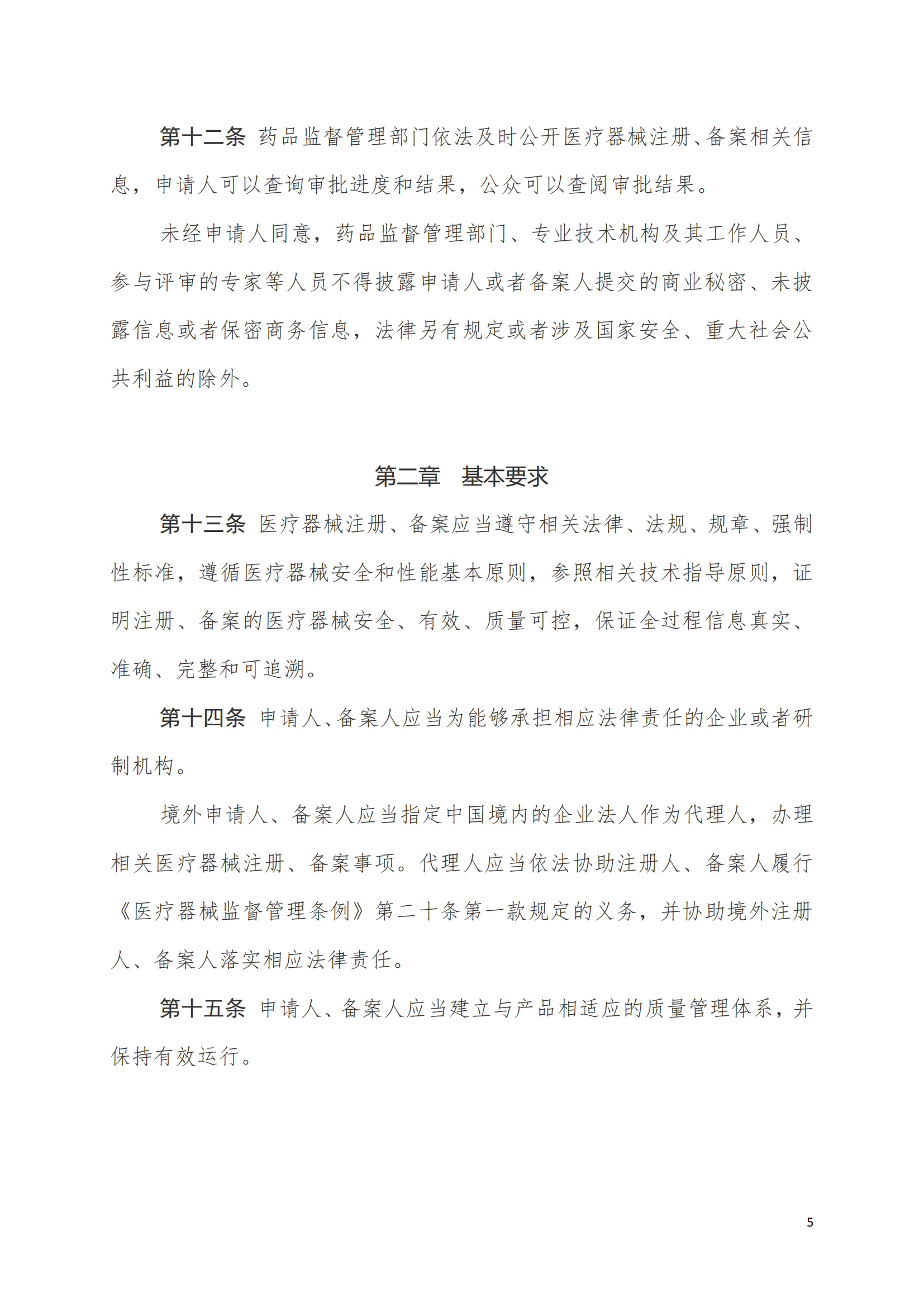 第十二条 药品监督管理部门依法及时公开医疗器械注册、备案相关信息，申请人可以查询审批进度和结果，公众可以查阅审批结果。

未经申请人同意，药品监督管理部门、专业技术机构及其工作人员、参与评审的专家等人员不得披露申请人或者备案人提交的商业秘密、未披露信息或者保密商务信息，法律另有规定或者涉及国家安全、重大社会公共利益的除外。

第二章 基本要求

第十三条 医疗器械注册、备案应当遵守相关法律、法规、规章、强制性标准，遵循医疗器械安全和性能基本原则，参照相关技术指导原则，证明注册、备案的医疗器械安全、有效、质量可控，保证全过程信息真实、准确、完整和可追溯。

第十四条 申请人、备案人应当为能够承担相应法律责任的企业或者研制机构。

境外申请人、备案人应当指定中国境内的企业法人作为代理人，办理相关医疗器械注册、备案事项。代理人应当依法协助注册人、备案人履行《医疗器械监督管理条例》第二十条第一款规定的义务，并协助境外注册人、备案人落实相应法律责任。

第十五条 申请人、备案人应当建立与产品相适应的质量管理体系，并保持有效运行。

5